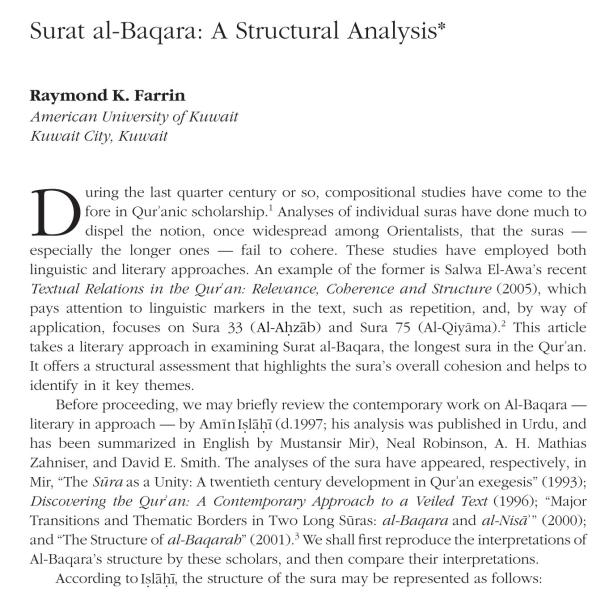 Surat al-Baqara: A Structural Analysis*

Raymond K. Farrin
American University of Kuwait
Kuwait City, Kuwait

During the last quarter century or so, compositional studies have come to the fore in Qur'anic scholarship.$^1$ Analyses of individual suras have done much to dispel the notion, once widespread among Orientalists, that the suras — especially the longer ones — fail to cohere. These studies have employed both linguistic and literary approaches. An example of the former is Salwa El-Awa's recent Textual Relations in the Qur'an: Relevance, Coherence and Structure (2005), which pays attention to linguistic markers in the text, such as repetition, and, by way of application, focuses on Sura 33 (Al-Aḥzāb) and Sura 75 (Al-Qiyāma).$^2$ This article takes a literary approach in examining Surat al-Baqara, the longest sura in the Qur'an. It offers a structural assessment that highlights the sura's overall cohesion and helps to identify in it key themes.

Before proceeding, we may briefly review the contemporary work on Al-Baqara — literary in approach — by Amīn Iṣlāḥī (d.1997; his analysis was published in Urdu, and has been summarized in English by Mustansir Mir), Neal Robinson, A. H. Mathias Zahniser, and David E. Smith. The analyses of the sura have appeared, respectively, in Mir, "The Sūra as a Unity: A twentieth century development in Qur'an exegesis" (1993); Discovering the Qur'an: A Contemporary Approach to a Veiled Text (1996); "Major Transitions and Thematic Borders in Two Long Sūras: al-Baqara and al-Nisā'" (2000); and "The Structure of al-Baqarah" (2001).$^3$ We shall first reproduce the interpretations of Al-Baqara's structure by these scholars, and then compare their interpretations.

According to Iṣlāḥī, the structure of the sura may be represented as follows: